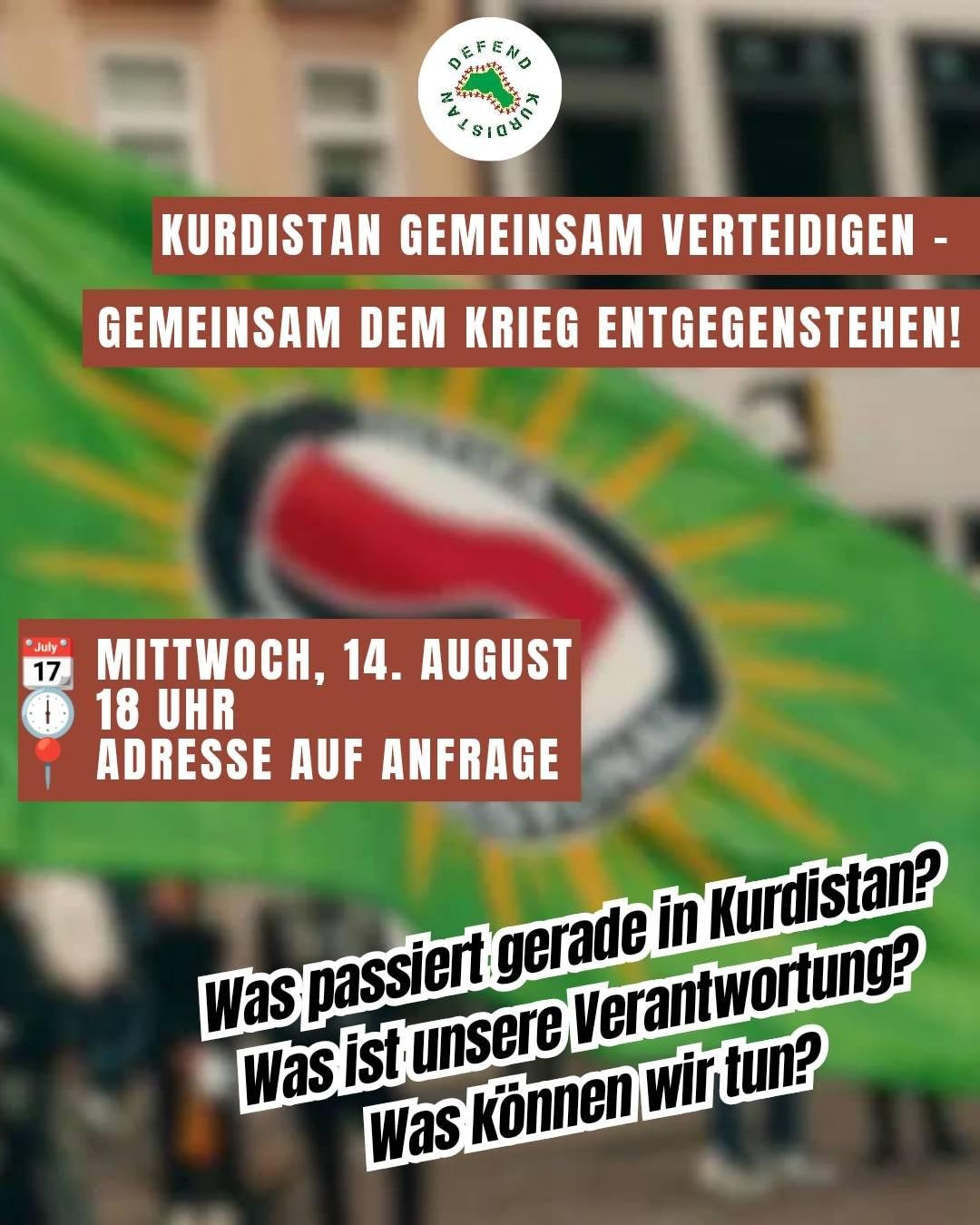 DEFEND KURDISTAN

KURDISTAN GEMEINSAM VERTEIDIGEN -

GEMEINSAM DEM KRIEG ENTGEGENSTEHEN!

July 17

MITTWOCH, 14. AUGUST
18 UHR
ADRESSE AUF ANFRAGE

Was passiert gerade in Kurdistan?
Was ist unsere Verantwortung?
Was können wir tun?